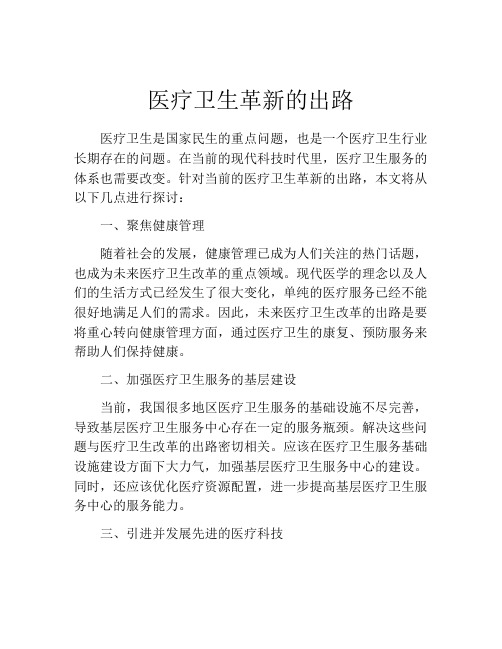 医疗卫生革新的出路

医疗卫生是国家民生的重点问题，也是一个医疗卫生行业长期存在的问题。在当前的现代科技时代里，医疗卫生服务的体系也需要改变。针对当前的医疗卫生革新的出路，本文将从以下几点进行探讨：

一、聚焦健康管理

随着社会的发展，健康管理已成为人们关注的热门话题，也成为未来医疗卫生改革的重点领域。现代医学的理念以及人们的生活方式已经发生了很大变化，单纯的医疗服务已经不能很好地满足人们的需求。因此，未来医疗卫生改革的出路是要将重心转向健康管理方面，通过医疗卫生的康复、预防服务来帮助人们保持健康。

二、加强医疗卫生服务的基层建设

当前，我国很多地区医疗卫生服务的基础设施不尽完善，导致基层医疗卫生服务中心存在一定的服务瓶颈。解决这些问题与医疗卫生改革的出路密切相关。应该在医疗卫生服务基础设施建设方面下大力气，加强基层医疗卫生服务中心的建设。同时，还应该优化医疗资源配置，进一步提高基层医疗卫生服务中心的服务能力。

三、引进并发展先进的医疗科技